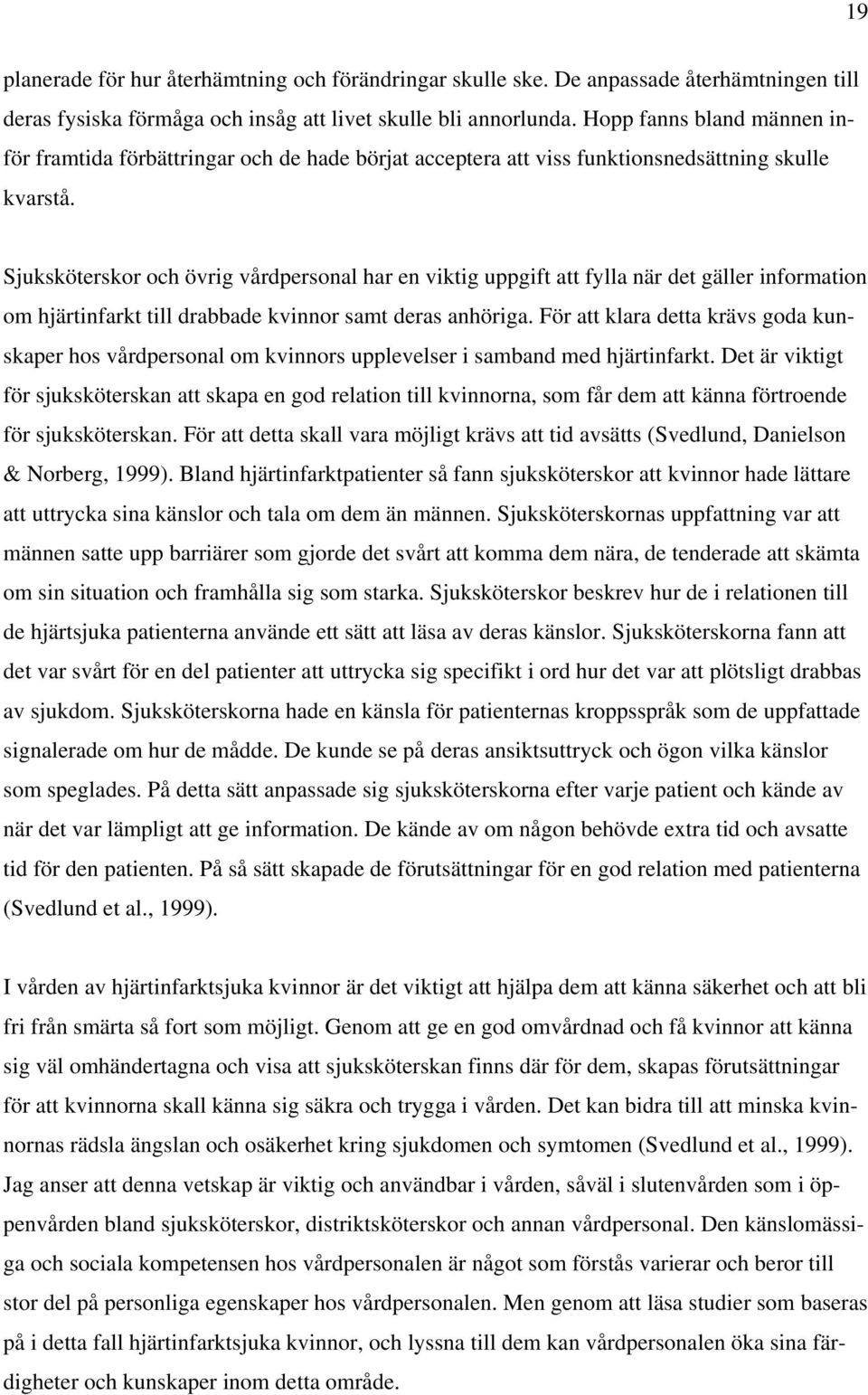 19

planerade för hur återhämtning och förändringar skulle ske. De anpassade återhämtningen till deras fysiska förmåga och insåg att livet skulle bli annorlunda. Hopp fanns bland männen inför framtida förbättringar och de hade börjat acceptera att viss funktionsnedsättning skulle kvarstå.

Sjuksköterskor och övrig vårdpersonal har en viktig uppgift att fylla när det gäller information om hjärtinfarkt till drabbade kvinnor samt deras anhöriga. För att klara detta krävs goda kunskaper hos vårdpersonal om kvinnors upplevelser i samband med hjärtinfarkt. Det är viktigt för sjuksköterskan att skapa en god relation till kvinnorna, som får dem att känna förtroende för sjuksköterskan. För att detta skall vara möjligt krävs att tid avsätts (Svedlund, Danielson & Norberg, 1999). Bland hjärtinfarktpatienter så fann sjuksköterskor att kvinnor hade lättare att uttrycka sina känslor och tala om dem än männen. Sjuksköterskornas uppfattning var att männen satte upp barriärer som gjorde det svårt att komma dem nära, de tenderade att skämta om sin situation och framhålla sig som starka. Sjuksköterskor beskrev hur de i relationen till de hjärtsjuka patienterna använde ett sätt att läsa av deras känslor. Sjuksköterskorna fann att det var svårt för en del patienter att uttrycka sig specifikt i ord hur det var att plötsligt drabbas av sjukdom. Sjuksköterskorna hade en känsla för patienternas kroppsspråk som de uppfattade signalerade om hur de mådde. De kunde se på deras ansiktsuttryck och ögon vilka känslor som speglades. På detta sätt anpassade sig sjuksköterskorna efter varje patient och kände av när det var lämpligt att ge information. De kände av om någon behövde extra tid och avsatte tid för den patienten. På så sätt skapade de förutsättningar för en god relation med patienterna (Svedlund et al., 1999).

I vården av hjärtinfarktsjuka kvinnor är det viktigt att hjälpa dem att känna säkerhet och att bli fri från smärta så fort som möjligt. Genom att ge en god omvårdnad och få kvinnor att känna sig väl omhändertagna och visa att sjuksköterskan finns där för dem, skapas förutsättningar för att kvinnorna skall känna sig säkra och trygga i vården. Det kan bidra till att minska kvinnornas rädsla ängslan och osäkerhet kring sjukdomen och symtomen (Svedlund et al., 1999). Jag anser att denna vetskap är viktig och användbar i vården, såväl i slutenvården som i öppenvården bland sjuksköterskor, distriktsköterskor och annan vårdpersonal. Den känslomässiga och sociala kompetensen hos vårdpersonalen är något som förstås varierar och beror till stor del på personliga egenskaper hos vårdpersonalen. Men genom att läsa studier som baseras på i detta fall hjärtinfarktsjuka kvinnor, och lyssna till dem kan vårdpersonalen öka sina färdigheter och kunskaper inom detta område.